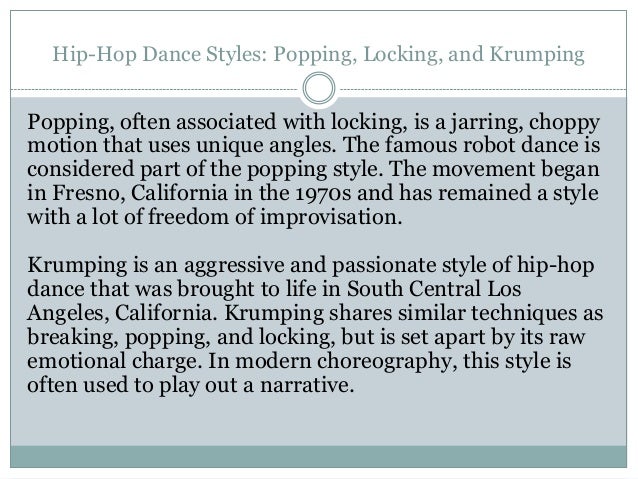 Hip-Hop Dance Styles: Popping, Locking, and Krumping

Popping, often associated with locking, is a jarring, choppy motion that uses unique angles. The famous robot dance is considered part of the popping style. The movement began in Fresno, California in the 1970s and has remained a style with a lot of freedom of improvisation.

Krumping is an aggressive and passionate style of hip-hop dance that was brought to life in South Central Los Angeles, California. Krumping shares similar techniques as breaking, popping, and locking, but is set apart by its raw emotional charge. In modern choreography, this style is often used to play out a narrative.